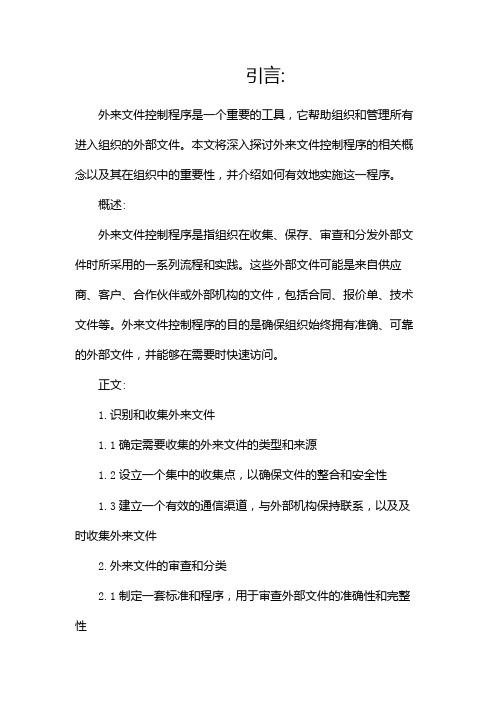 引言:

外来文件控制程序是一个重要的工具，它帮助组织和管理所有进入组织的外部文件。本文将深入探讨外来文件控制程序的相关概念以及其在组织中的重要性，并介绍如何有效地实施这一程序。

概述:

外来文件控制程序是指组织在收集、保存、审查和分发外部文件时所采用的一系列流程和实践。这些外部文件可能是来自供应商、客户、合作伙伴或外部机构的文件，包括合同、报价单、技术文件等。外来文件控制程序的目的是确保组织始终拥有准确、可靠的外部文件，并能够在需要时快速访问。

正文:

1. 识别和收集外来文件

1. 1 确定需要收集的外来文件的类型和来源

1. 2 设立一个集中的收集点，以确保文件的整合和安全性

1. 3 建立一个有效的通信渠道，与外部机构保持联系，以及及时收集外来文件

2. 外来文件的审查和分类

2. 1 制定一套标准和程序，用于审查外部文件的准确性和完整性